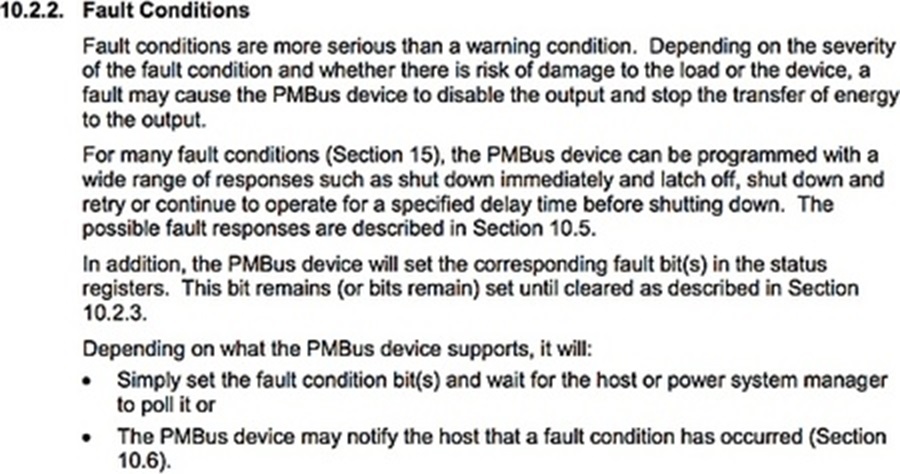 10.2.2. Fault Conditions

Fault conditions are more serious than a warning condition. Depending on the severity of the fault condition and whether there is risk of damage to the load or the device, a fault may cause the PMBus device to disable the output and stop the transfer of energy to the output.

For many fault conditions (Section 15), the PMBus device can be programmed with a wide range of responses such as shut down immediately and latch off, shut down and retry or continue to operate for a specified delay time before shutting down. The possible fault responses are described in Section 10.5.

In addition, the PMBus device will set the corresponding fault bit(s) in the status registers. This bit remains (or bits remain) set until cleared as described in Section 10.2.3.

Depending on what the PMBus device supports, it will:

• Simply set the fault condition bit(s) and wait for the host or power system manager to poll it or
• The PMBus device may notify the host that a fault condition has occurred (Section 10.6).